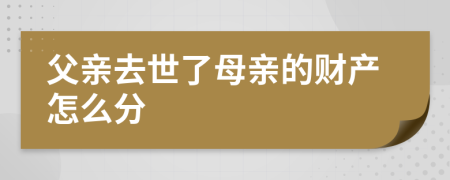 父亲去世了母亲的财产怎么分